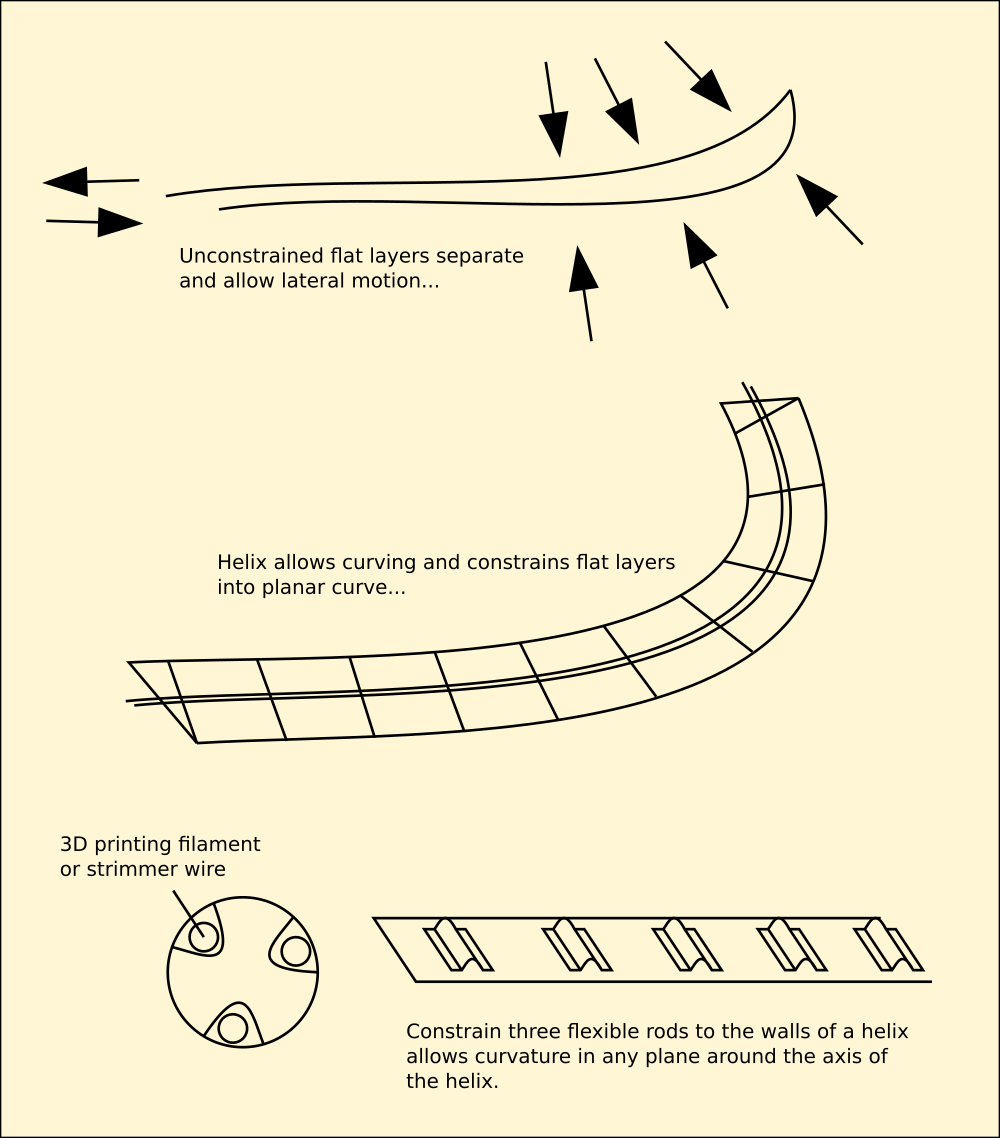 Unconstrained flat layers separate and allow lateral motion...

Helix allows curving and constrains flat layers into planar curve...

3D printing filament or strimmer wire

Constrain three flexible rods to the walls of a helix allows curvature in any plane around the axis of the helix.